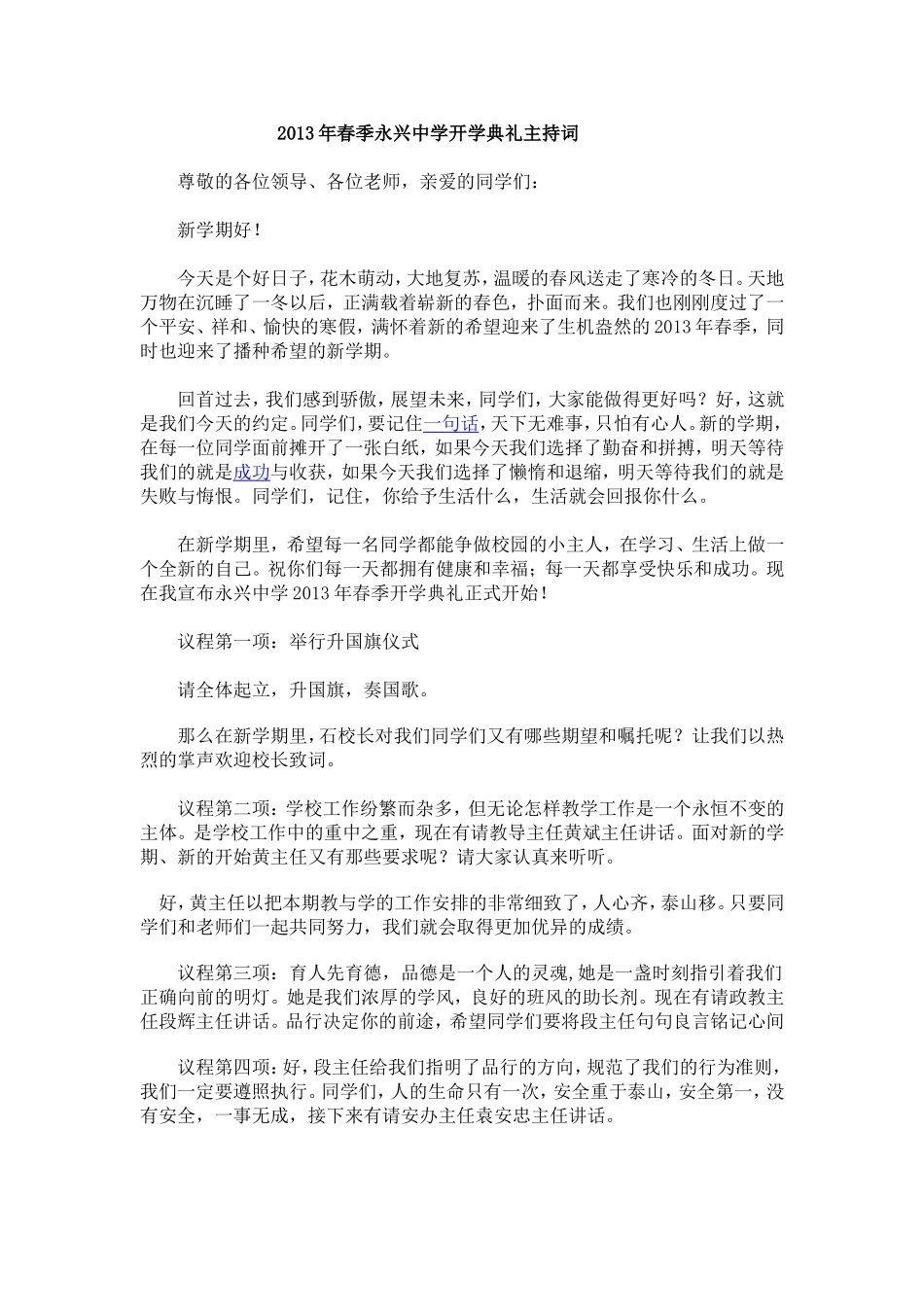 2013年春季永兴中学开学典礼主持词

尊敬的各位领导、各位老师，亲爱的同学们：

新学期好！

今天是个好日子，花木萌动，大地复苏，温暖的春风送走了寒冷的冬日。天地万物在沉睡了一冬以后，正满载着崭新的春色，扑面而来。我们也刚刚度过了一个平安、祥和、愉快的寒假，满怀着新的希望迎来了生机盎然的2013年春季，同时也迎来了播种希望的新学期。

回首过去，我们感到骄傲，展望未来，同学们，大家能做得更好吗？好，这就是我们今天的约定。同学们，要记住一句话，天下无难事，只怕有心人。新的学期，在每一位同学面前摊开了一张白纸，如果今天我们选择了勤奋和拼搏，明天等待我们的就是成功与收获，如果今天我们选择了懒惰和退缩，明天等待我们的就是失败与悔恨。同学们，记住，你给予生活什么，生活就会回报你什么。

在新学期里，希望每一名同学都能争做校园的小主人，在学习、生活上做一个全新的自己。祝你们每一天都拥有健康和幸福；每一天都享受快乐和成功。现在我宣布永兴中学2013年春季开学典礼正式开始！

议程第一项：举行升国旗仪式

请全体起立，升国旗，奏国歌。

那么在新学期里，石校长对我们同学们又有哪些期望和嘱托呢？让我们以热烈的掌声欢迎校长致词。

议程第二项：学校工作纷繁而杂多，但无论怎样教学工作是一个永恒不变的主体。是学校工作中的重中之重，现在有请教导主任黄斌主任讲话。面对新的学期、新的开始黄主任又有那些要求呢？请大家认真来听听。

好，黄主任以把本期教与学的工作安排的非常细致了，人心齐，泰山移。只要同学们和老师们一起共同努力，我们就会取得更加优异的成绩。

议程第三项：育人先育德，品德是一个人的灵魂,她是一盏时刻指引着我们正确向前的明灯。她是我们浓厚的学风，良好的班风的助长剂。现在有请政教主任段辉主任讲话。品行决定你的前途，希望同学们要将段主任句句良言铭记心间

议程第四项：好，段主任给我们指明了品行的方向，规范了我们的行为准则，我们一定要遵照执行。同学们，人的生命只有一次，安全重于泰山，安全第一，没有安全，一事无成，接下来有请安办主任袁安忠主任讲话。